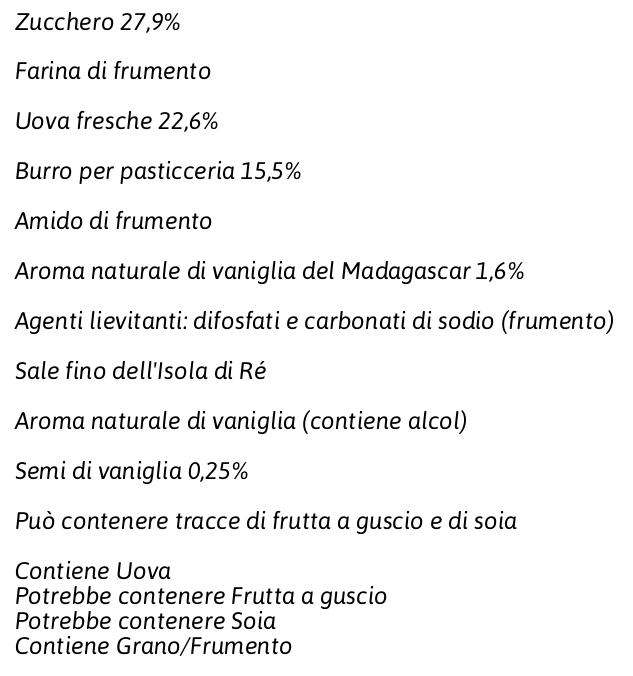 Zucchero 27,9%

Farina di frumento

Uova fresche 22,6%

Burro per pasticceria 15,5%

Amido di frumento

Aroma naturale di vaniglia del Madagascar 1,6%

Agenti lievitanti: difosfati e carbonati di sodio (frumento)

Sale fino dell'Isola di Ré

Aroma naturale di vaniglia (contiene alcol)

Semi di vaniglia 0,25%

Può contenere tracce di frutta a guscio e di soia

Contiene Uova
Potrebbe contenere Frutta a guscio
Potrebbe contenere Soia
Contiene Grano/Frumento